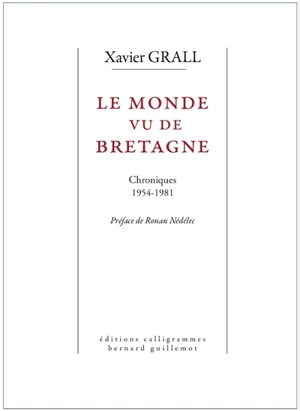 Xavier GRALL

LE MONDE
VU DE
BRETAGNE

Chroniques
1954-1981

Préface de Ronan Nédélec

éditions calligrammes
bernard guillemot